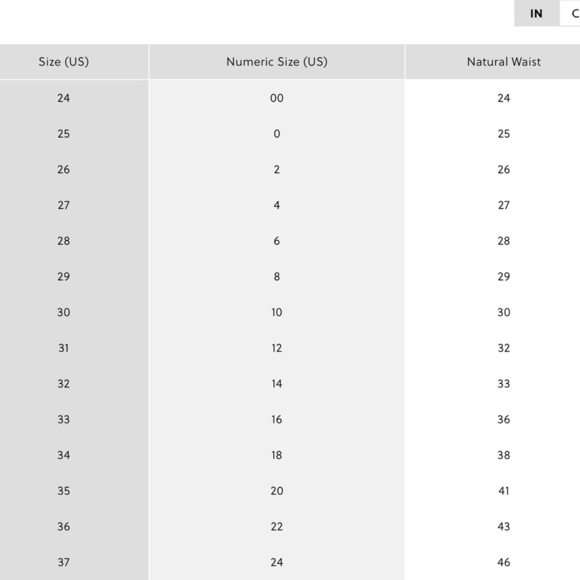 IN C

| Size (US) | Numeric Size (US) | Natural Waist |
|---|---|---|
| 24 | 00 | 24 |
| 25 | 0 | 25 |
| 26 | 2 | 26 |
| 27 | 4 | 27 |
| 28 | 6 | 28 |
| 29 | 8 | 29 |
| 30 | 10 | 30 |
| 31 | 12 | 32 |
| 32 | 14 | 33 |
| 33 | 16 | 36 |
| 34 | 18 | 38 |
| 35 | 20 | 41 |
| 36 | 22 | 43 |
| 37 | 24 | 46 |